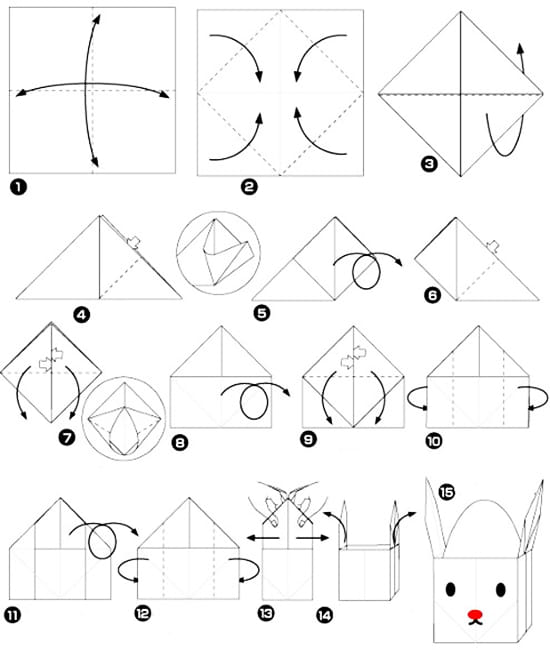 1

2

3

4

5

6

7

8

9

10

11

12

13

14

15